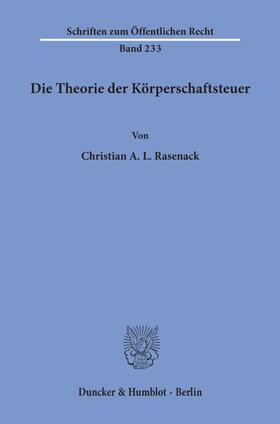 Schriften zum Öffentlichen Recht
Band 233

Die Theorie der Körperschaftsteuer

Von
Christian A. L. Rasenack

Duncker & Humblot · Berlin